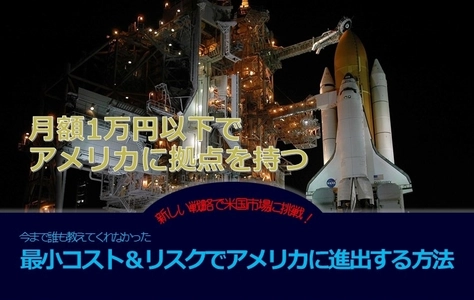 月額1万円以下で
アメリカに拠点を持つ

新しい戦略で米国市場に挑戦！

今まで誰も教えてくれなかった
最小コスト＆リスクでアメリカに進出する方法